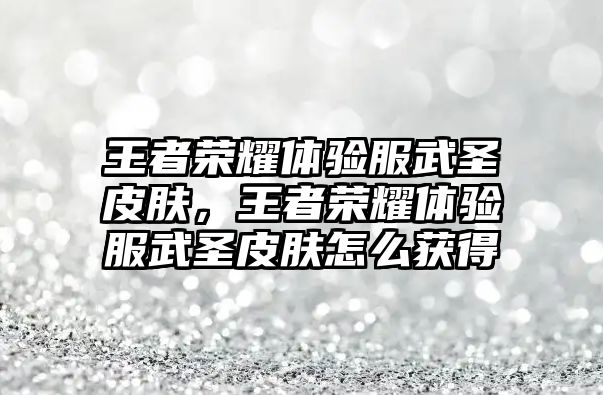 王者荣耀体验服武圣皮肤，王者荣耀体验服武圣皮肤怎么获得